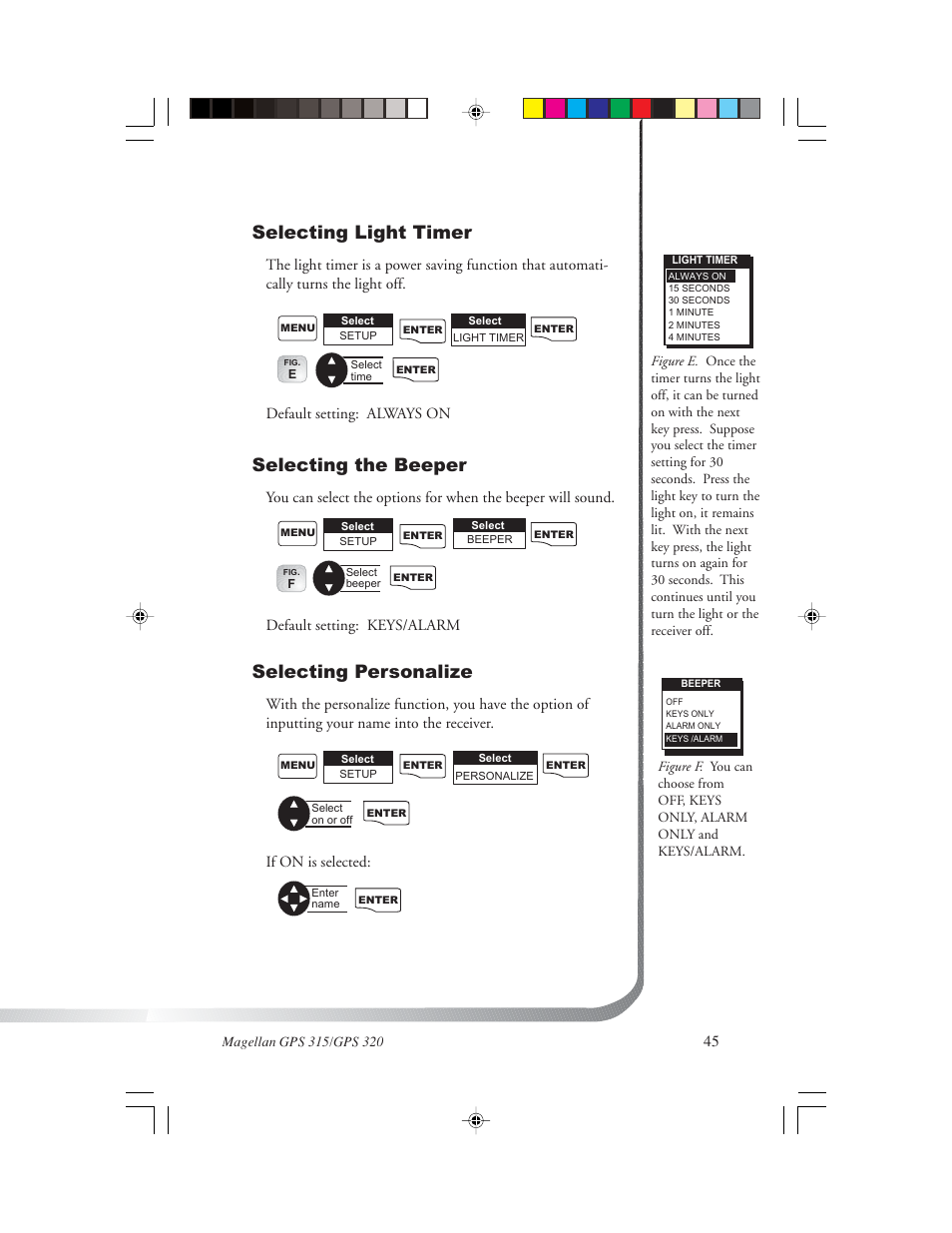 Selecting Light Timer

The light timer is a power saving function that automatically turns the light off.

MENU Select SETUP ENTER Select LIGHT TIMER ENTER

FIG. E Select time ENTER

Default setting: ALWAYS ON

Selecting the Beeper

You can select the options for when the beeper will sound.

MENU Select SETUP ENTER Select BEEPER ENTER

FIG. F Select beeper ENTER

Default setting: KEYS/ALARM

Selecting Personalize

With the personalize function, you have the option of inputting your name into the receiver.

MENU Select SETUP ENTER Select PERSONALIZE ENTER

Select on or off ENTER

If ON is selected:

Enter name ENTER

LIGHT TIMER
ALWAYS ON
15 SECONDS
30 SECONDS
1 MINUTE
2 MINUTES
4 MINUTES

Figure E. Once the timer turns the light off, it can be turned on with the next key press. Suppose you select the timer setting for 30 seconds. Press the light key to turn the light on, it remains lit. With the next key press, the light turns on again for 30 seconds. This continues until you turn the light or the receiver off.

BEEPER
OFF
KEYS ONLY
ALARM ONLY
KEYS /ALARM

Figure F. You can choose from OFF, KEYS ONLY, ALARM ONLY and KEYS/ALARM.

Magellan GPS 315/GPS 320

45